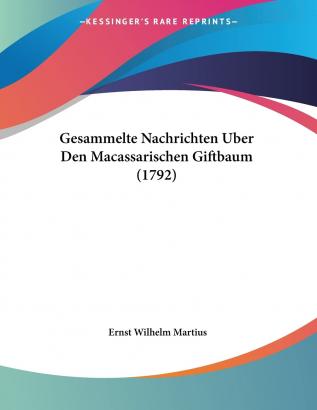 —KESSINGER'S RARE REPRINTS—

Gesammelte Nachrichten Uber Den Macassarischen Giftbaum (1792)

Ernst Wilhelm Martius